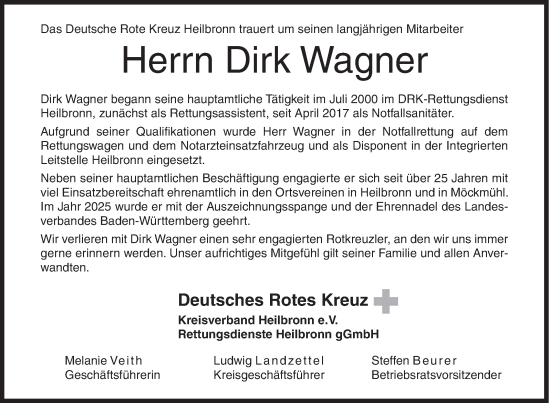 Das Deutsche Rote Kreuz Heilbronn trauert um seinen langjährigen Mitarbeiter

Herrn Dirk Wagner

Dirk Wagner begann seine hauptamtliche Tätigkeit im Juli 2000 im DRK-Rettungsdienst Heilbronn, zunächst als Rettungsassistent, seit April 2017 als Notfallsanitäter.

Aufgrund seiner Qualifikationen wurde Herr Wagner in der Notfallrettung auf dem Rettungswagen und dem Notarzteinsatzfahrzeug und als Disponent in der Integrierten Leitstelle Heilbronn eingesetzt.

Neben seiner hauptamtlichen Beschäftigung engagierte er sich seit über 25 Jahren mit viel Einsatzbereitschaft ehrenamtlich in den Ortsvereinen in Heilbronn und in Möckmühl. Im Jahr 2025 wurde er mit der Auszeichnungsspange und der Ehrennadel des Landesverbandes Baden-Württemberg geehrt.

Wir verlieren mit Dirk Wagner einen sehr engagierten Rotkreuzler, an den wir uns immer gerne erinnern werden. Unser aufrichtiges Mitgefühl gilt seiner Familie und allen Anverwandten.

Deutsches Rotes Kreuz
Kreisverband Heilbronn e.V.
Rettungsdienste Heilbronn gGmbH

Melanie Veith
Geschäftsführerin

Ludwig Landzettel
Kreisgeschäftsführer

Steffen Beurer
Betriebsratsvorsitzender